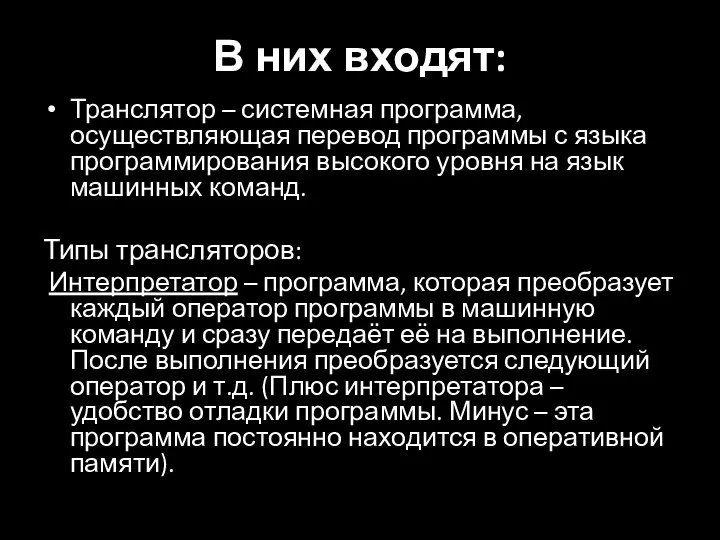 В них входят:

• Транслятор – системная программа, осуществляющая перевод программы с языка программирования высокого уровня на язык машинных команд.

Типы трансляторов:

Интерпретатор – программа, которая преобразует каждый оператор программы в машинную команду и сразу передаёт её на выполнение. После выполнения преобразуется следующий оператор и т.д. (Плюс интерпретатора – удобство отладки программы. Минус – эта программа постоянно находится в оперативной памяти).